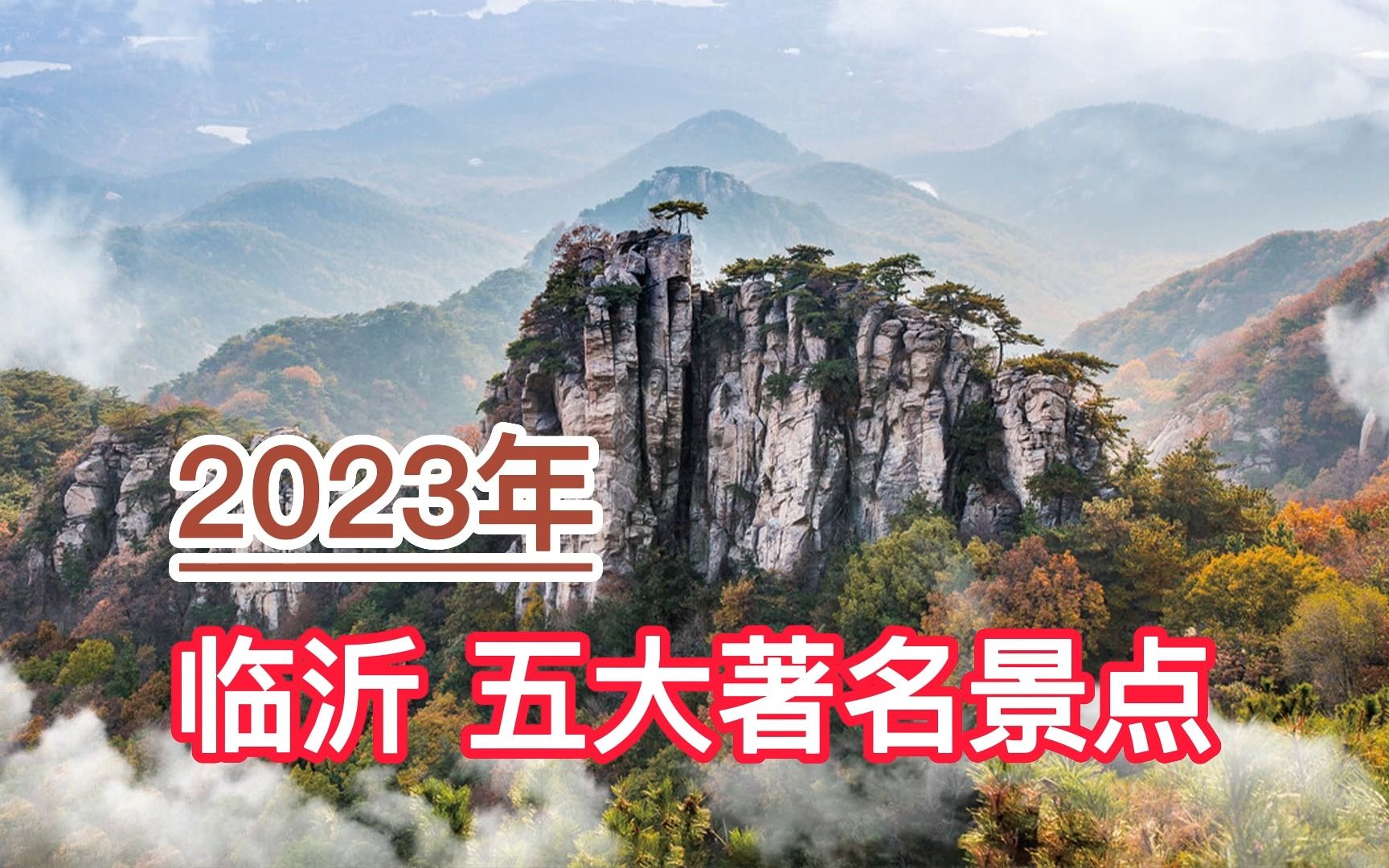 2023年

临沂 五大著名景点